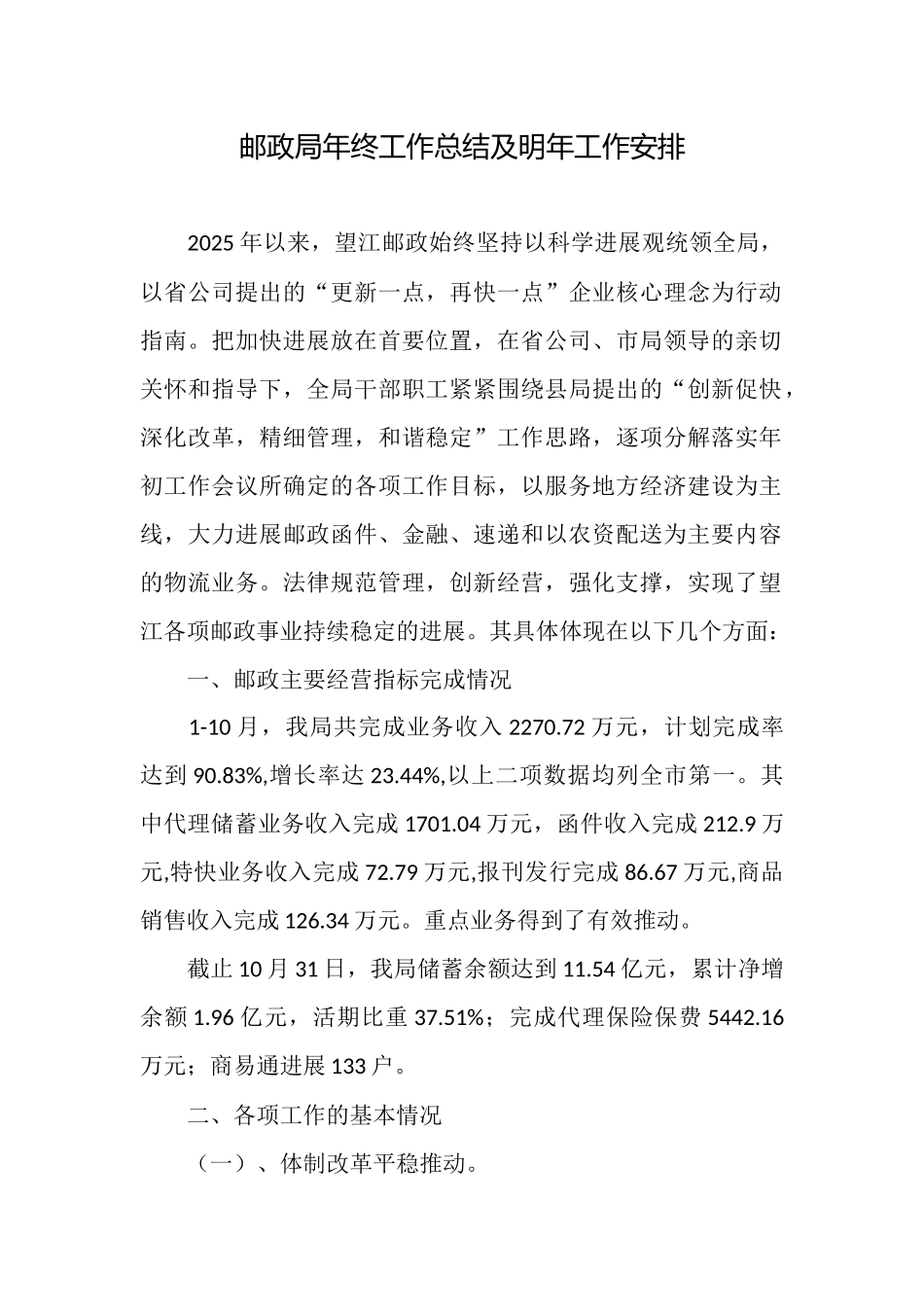 邮政局年终工作总结及明年工作安排

2025年以来，望江邮政始终坚持以科学进展观统领全局，以省公司提出的“更新一点，再快一点”企业核心理念为行动指南。把加快进展放在首要位置，在省公司、市局领导的亲切关怀和指导下，全局干部职工紧紧围绕县局提出的“创新促快，深化改革，精细管理，和谐稳定”工作思路，逐项分解落实年初工作会议所确定的各项工作目标，以服务地方经济建设为主线，大力进展邮政函件、金融、速递和以农资配送为主要内容的物流业务。法律规范管理，创新经营，强化支撑，实现了望江各项邮政事业持续稳定的进展。其具体体现在以下几个方面：

一、邮政主要经营指标完成情况

1-10月，我局共完成业务收入2270.72万元，计划完成率达到90.83%,增长率达23.44%,以上二项数据均列全市第一。其中代理储蓄业务收入完成1701.04万元，函件收入完成212.9万元,特快业务收入完成72.79万元,报刊发行完成86.67万元,商品销售收入完成126.34万元。重点业务得到了有效推动。

截止10月31日，我局储蓄余额达到11.54亿元，累计净增余额1.96亿元，活期比重37.51%；完成代理保险保费5442.16万元；商易通进展133户。

二、各项工作的基本情况

（一）、体制改革平稳推动。